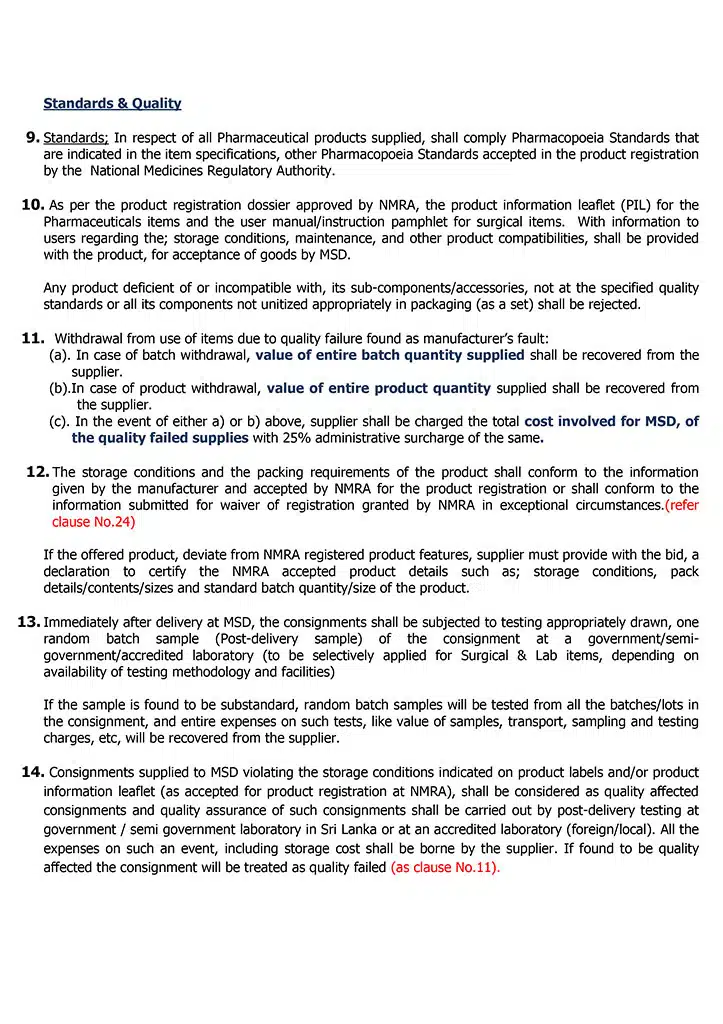 Standards & Quality

9. Standards; In respect of all Pharmaceutical products supplied, shall comply Pharmacopoeia Standards that are indicated in the item specifications, other Pharmacopoeia Standards accepted in the product registration by the National Medicines Regulatory Authority.

10. As per the product registration dossier approved by NMRA, the product information leaflet (PIL) for the Pharmaceuticals items and the user manual/instruction pamphlet for surgical items. With information to users regarding the; storage conditions, maintenance, and other product compatibilities, shall be provided with the product, for acceptance of goods by MSD.

Any product deficient of or incompatible with, its sub-components/accessories, not at the specified quality standards or all its components not unitized appropriately in packaging (as a set) shall be rejected.

11. Withdrawal from use of items due to quality failure found as manufacturer's fault:
(a). In case of batch withdrawal, value of entire batch quantity supplied shall be recovered from the supplier.
(b).In case of product withdrawal, value of entire product quantity supplied shall be recovered from the supplier.
(c). In the event of either a) or b) above, supplier shall be charged the total cost involved for MSD, of the quality failed supplies with 25% administrative surcharge of the same.

12. The storage conditions and the packing requirements of the product shall conform to the information given by the manufacturer and accepted by NMRA for the product registration or shall conform to the information submitted for waiver of registration granted by NMRA in exceptional circumstances.(refer clause No.24)

If the offered product, deviate from NMRA registered product features, supplier must provide with the bid, a declaration to certify the NMRA accepted product details such as; storage conditions, pack details/contents/sizes and standard batch quantity/size of the product.

13. Immediately after delivery at MSD, the consignments shall be subjected to testing appropriately drawn, one random batch sample (Post-delivery sample) of the consignment at a government/semi-government/accredited laboratory (to be selectively applied for Surgical & Lab items, depending on availability of testing methodology and facilities)

If the sample is found to be substandard, random batch samples will be tested from all the batches/lots in the consignment, and entire expenses on such tests, like value of samples, transport, sampling and testing charges, etc, will be recovered from the supplier.

14. Consignments supplied to MSD violating the storage conditions indicated on product labels and/or product information leaflet (as accepted for product registration at NMRA), shall be considered as quality affected consignments and quality assurance of such consignments shall be carried out by post-delivery testing at government / semi government laboratory in Sri Lanka or at an accredited laboratory (foreign/local). All the expenses on such an event, including storage cost shall be borne by the supplier. If found to be quality affected the consignment will be treated as quality failed (as clause No.11).